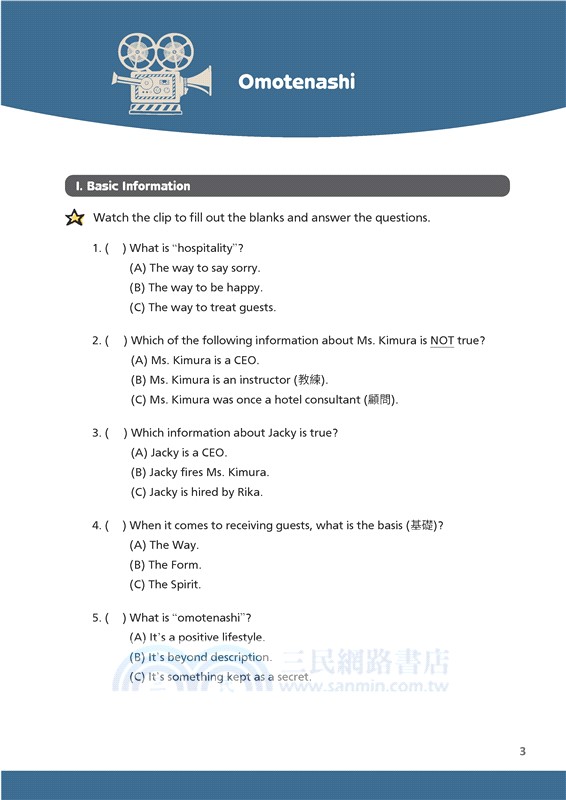 Omotenashi

I. Basic Information

Watch the clip to fill out the blanks and answer the questions.

1. ( ) What is "hospitality"?
(A) The way to say sorry.
(B) The way to be happy.
(C) The way to treat guests.

2. ( ) Which of the following information about Ms. Kimura is NOT true?
(A) Ms. Kimura is a CEO.
(B) Ms. Kimura is an instructor (教練).
(C) Ms. Kimura was once a hotel consultant (顧問).

3. ( ) Which information about Jacky is true?
(A) Jacky is a CEO.
(B) Jacky fires Ms. Kimura.
(C) Jacky is hired by Rika.

4. ( ) When it comes to receiving guests, what is the basis (基礎)?
(A) The Way.
(B) The Form.
(C) The Spirit.

5. ( ) What is "omotenashi"?
(A) It's a positive lifestyle.
(B) It's beyond description.
(C) It's something kept as a secret.

三民網路書店
www.sanmin.com.tw

3